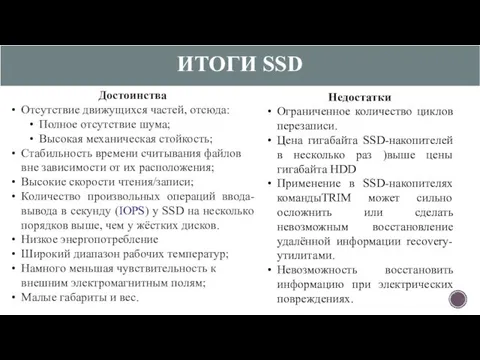 ИТОГИ SSD

Достоинства
• Отсутствие движущихся частей, отсюда:
• Полное отсутствие шума;
• Высокая механическая стойкость;
• Стабильность времени считывания файлов вне зависимости от их расположения;
• Высокие скорости чтения/записи;
• Количество произвольных операций ввода-вывода в секунду (IOPS) у SSD на несколько порядков выше, чем у жёстких дисков.
• Низкое энергопотребление
• Широкий диапазон рабочих температур;
• Намного меньшая чувствительность к внешним электромагнитным полям;
• Малые габариты и вес.

Недостатки
• Ограниченное количество циклов перезаписи.
• Цена гигабайта SSD-накопителей в несколько раз )выше цены гигабайта HDD
• Применение в SSD-накопителях командыTRIM может сильно осложнить или сделать невозможным восстановление удалённой информации recovery-утилитами.
• Невозможность восстановить информацию при электрических повреждениях.